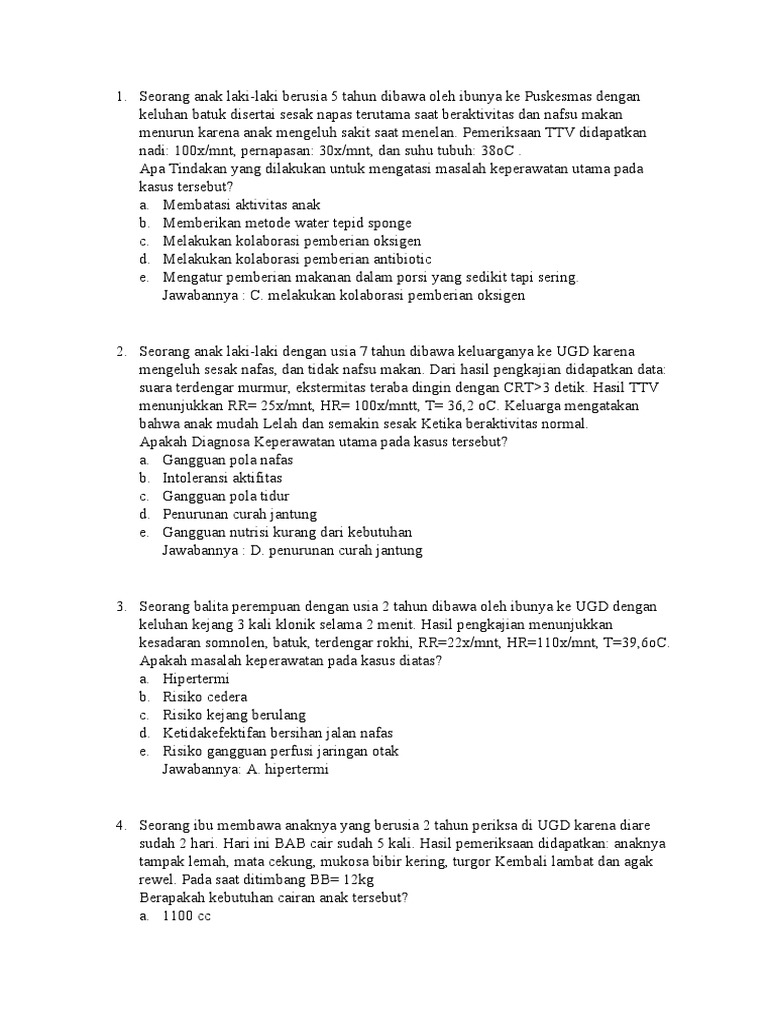 1. Seorang anak laki-laki berusia 5 tahun dibawa oleh ibunya ke Puskesmas dengan keluhan batuk disertai sesak napas terutama saat beraktivitas dan nafsu makan menurun karena anak mengeluh sakit saat menelan. Pemeriksaan TTV didapatkan nadi: 100x/mnt, pernapasan: 30x/mnt, dan suhu tubuh: 38oC .
Apa Tindakan yang dilakukan untuk mengatasi masalah keperawatan utama pada kasus tersebut?
a. Membatasi aktivitas anak
b. Memberikan metode water tepid sponge
c. Melakukan kolaborasi pemberian oksigen
d. Melakukan kolaborasi pemberian antibiotic
e. Mengatur pemberian makanan dalam porsi yang sedikit tapi sering.
Jawabannya : C. melakukan kolaborasi pemberian oksigen

2. Seorang anak laki-laki dengan usia 7 tahun dibawa keluarganya ke UGD karena mengeluh sesak nafas, dan tidak nafsu makan. Dari hasil pengkajian didapatkan data: suara terdengar murmur, ekstermitas teraba dingin dengan CRT>3 detik. Hasil TTV menunjukkan RR= 25x/mnt, HR= 100x/mntt, T= 36,2 oC. Keluarga mengatakan bahwa anak mudah Lelah dan semakin sesak Ketika beraktivitas normal.
Apakah Diagnosa Keperawatan utama pada kasus tersebut?
a. Gangguan pola nafas
b. Intoleransi aktifitas
c. Gangguan pola tidur
d. Penurunan curah jantung
e. Gangguan nutrisi kurang dari kebutuhan
Jawabannya : D. penurunan curah jantung

3. Seorang balita perempuan dengan usia 2 tahun dibawa oleh ibunya ke UGD dengan keluhan kejang 3 kali klonik selama 2 menit. Hasil pengkajian menunjukkan kesadaran somnolen, batuk, terdengar rokhi, RR=22x/mnt, HR=110x/mnt, T=39,6oC.
Apakah masalah keperawatan pada kasus diatas?
a. Hipertermi
b. Risiko cedera
c. Risiko kejang berulang
d. Ketidakefektifan bersihan jalan nafas
e. Risiko gangguan perfusi jaringan otak
Jawabannya: A. hipertermi

4. Seorang ibu membawa anaknya yang berusia 2 tahun periksa di UGD karena diare sudah 2 hari. Hari ini BAB cair sudah 5 kali. Hasil pemeriksaan didapatkan: anaknya tampak lemah, mata cekung, mukosa bibir kering, turgor Kembali lambat dan agak rewel. Pada saat ditimbang BB= 12kg
Berapakah kebutuhan cairan anak tersebut?
a. 1100 cc